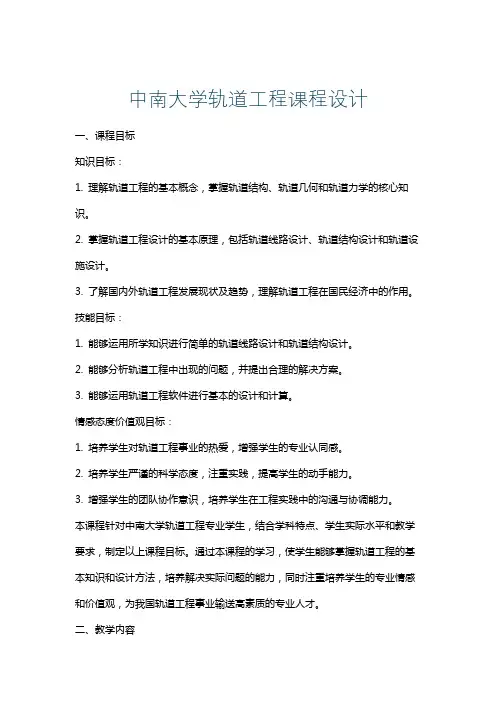 中南大学轨道工程课程设计

一、课程目标

知识目标：

1. 理解轨道工程的基本概念，掌握轨道结构、轨道几何和轨道力学的核心知识。

2. 掌握轨道工程设计的基本原理，包括轨道线路设计、轨道结构设计和轨道设施设计。

3. 了解国内外轨道工程发展现状及趋势，理解轨道工程在国民经济中的作用。

技能目标：

1. 能够运用所学知识进行简单的轨道线路设计和轨道结构设计。

2. 能够分析轨道工程中出现的问题，并提出合理的解决方案。

3. 能够运用轨道工程软件进行基本的设计和计算。

情感态度价值观目标：

1. 培养学生对轨道工程事业的热爱，增强学生的专业认同感。

2. 培养学生严谨的科学态度，注重实践，提高学生的动手能力。

3. 增强学生的团队协作意识，培养学生在工程实践中的沟通与协调能力。

本课程针对中南大学轨道工程专业学生，结合学科特点、学生实际水平和教学要求，制定以上课程目标。通过本课程的学习，使学生能够掌握轨道工程的基本知识和设计方法，培养解决实际问题的能力，同时注重培养学生的专业情感和价值观，为我国轨道工程事业输送高素质的专业人才。

二、教学内容